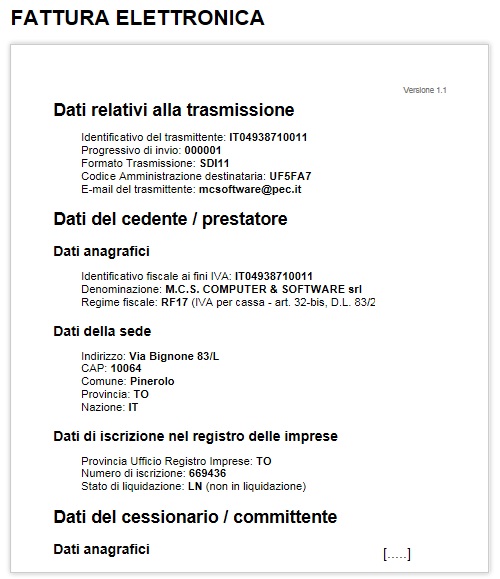 FATTURA ELETTRONICA

Versione 1.1

Dati relativi alla trasmissione

Identificativo del trasmittente: IT04938710011
Progressivo di invio: 000001
Formato Trasmissione: SDI11
Codice Amministrazione destinataria: UF5FA7
E-mail del trasmittente: mcsoftware@pec.it

Dati del cedente / prestatore

Dati anagrafici

Identificativo fiscale ai fini IVA: IT04938710011
Denominazione: M.C.S. COMPUTER & SOFTWARE srl
Regime fiscale: RF17 (IVA per cassa - art. 32-bis, D.L. 83/2

Dati della sede

Indirizzo: Via Bignone 83/L
CAP: 10064
Comune: Pinerolo
Provincia: TO
Nazione: IT

Dati di iscrizione nel registro delle imprese

Provincia Ufficio Registro Imprese: TO
Numero di iscrizione: 669436
Stato di liquidazione: LN (non in liquidazione)

Dati del cessionario / committente

Dati anagrafici

[.....]